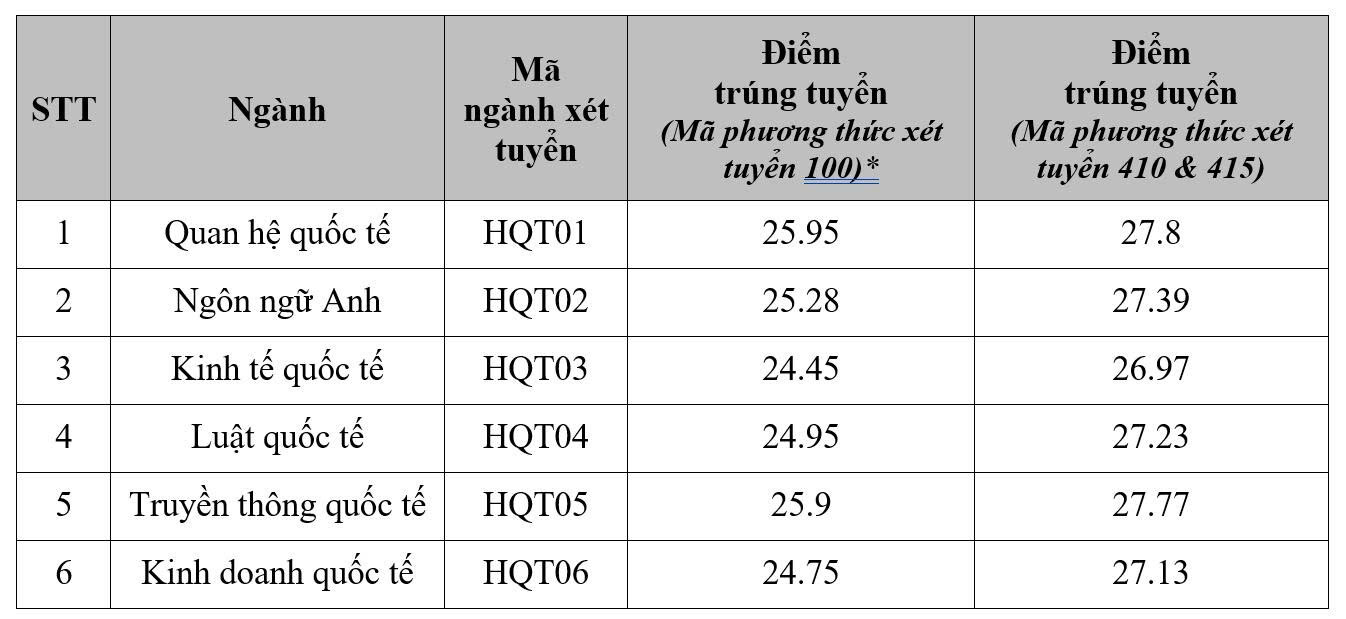 | STT | Ngành | Mã ngành xét tuyển | Điểm trúng tuyển (Mã phương thức xét tuyển 100)* | Điểm trúng tuyển (Mã phương thức xét tuyển 410 & 415) |
|---|---|---|---|---|
| 1 | Quan hệ quốc tế | HQT01 | 25.95 | 27.8 |
| 2 | Ngôn ngữ Anh | HQT02 | 25.28 | 27.39 |
| 3 | Kinh tế quốc tế | HQT03 | 24.45 | 26.97 |
| 4 | Luật quốc tế | HQT04 | 24.95 | 27.23 |
| 5 | Truyền thông quốc tế | HQT05 | 25.9 | 27.77 |
| 6 | Kinh doanh quốc tế | HQT06 | 24.75 | 27.13 |